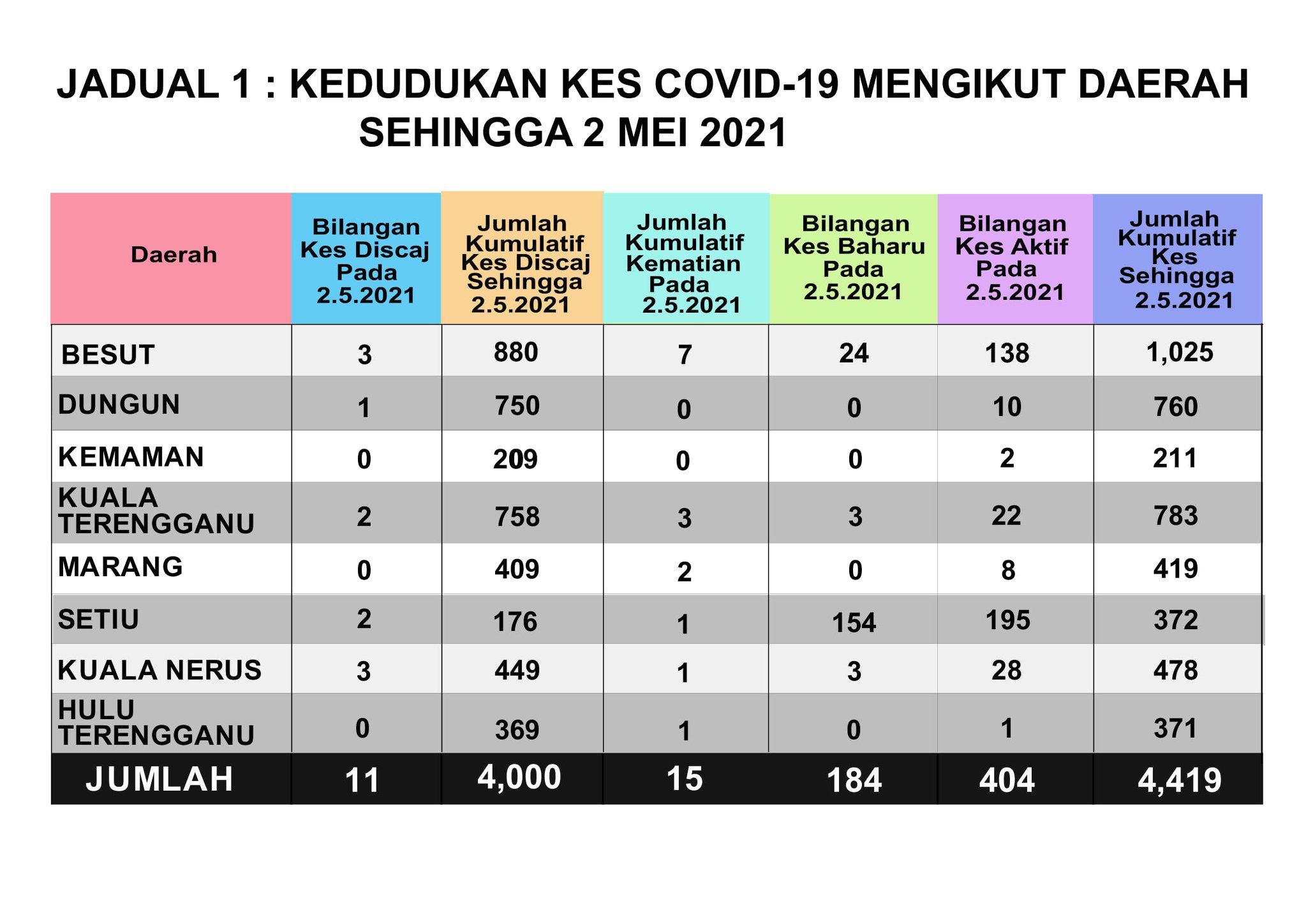 JADUAL 1 : KEDUDUKAN KES COVID-19 MENGIKUT DAERAH SEHINGGA 2 MEI 2021

| Daerah | Bilangan Kes Discaj Pada 2.5.2021 | Jumlah Kumulatif Kes Discaj Sehingga 2.5.2021 | Jumlah Kumulatif Kematian Pada 2.5.2021 | Bilangan Kes Baharu Pada 2.5.2021 | Bilangan Kes Aktif Pada 2.5.2021 | Jumlah Kumulatif Kes Sehingga 2.5.2021 |
|---|---|---|---|---|---|---|
| BESUT | 3 | 880 | 7 | 24 | 138 | 1,025 |
| DUNGUN | 1 | 750 | 0 | 0 | 10 | 760 |
| KEMAMAN | 0 | 209 | 0 | 0 | 2 | 211 |
| KUALA TERENGGANU | 2 | 758 | 3 | 3 | 22 | 783 |
| MARANG | 0 | 409 | 2 | 0 | 8 | 419 |
| SETIU | 2 | 176 | 1 | 154 | 195 | 372 |
| KUALA NERUS | 3 | 449 | 1 | 3 | 28 | 478 |
| HULU TERENGGANU | 0 | 369 | 1 | 0 | 1 | 371 |
| JUMLAH | 11 | 4,000 | 15 | 184 | 404 | 4,419 |